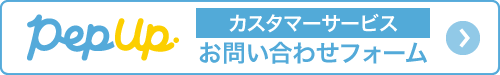 PepUp.
カスタマーサービス
お問い合わせフォーム